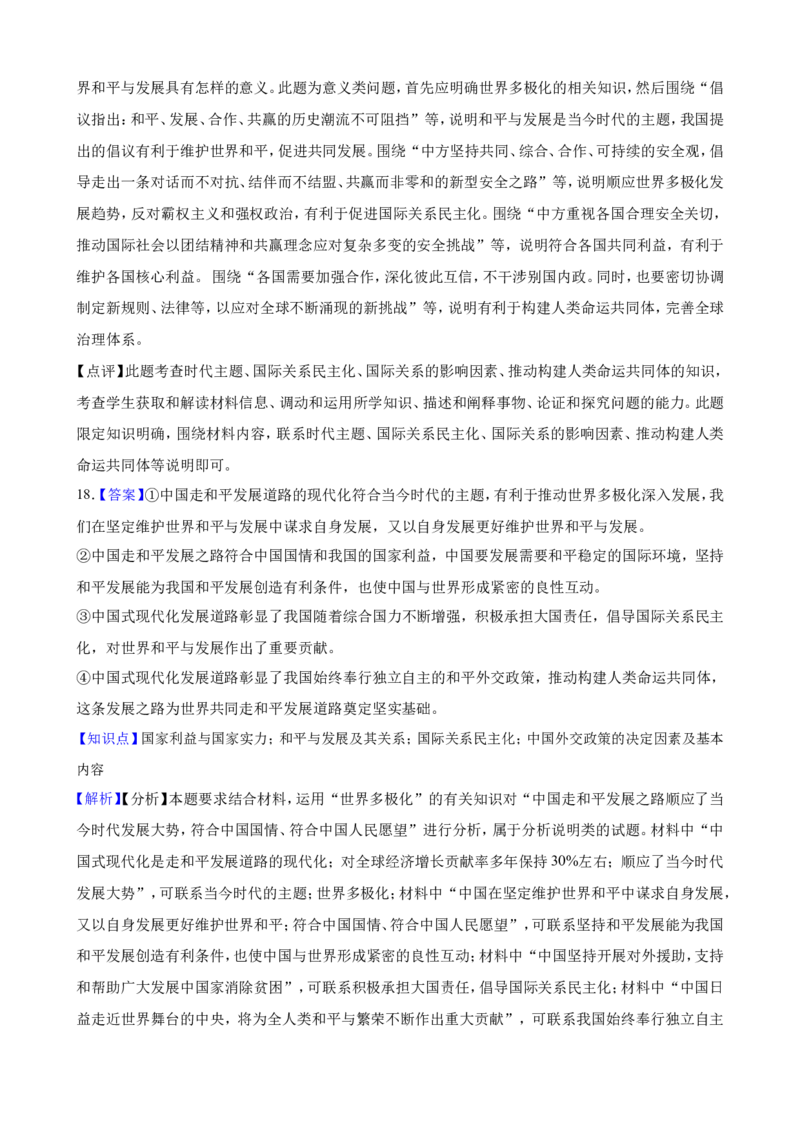 界和平与发展具有怎样的意义。此题为意义类问题，首先应明确世界多极化的相关知识，然后围绕“倡议指出：和平、发展、合作、共赢的历史潮流不可阻挡”等，说明和平与发展是当今时代的主题，我国提出的倡议有利于维护世界和平，促进共同发展。围绕“中方坚持共同、综合、合作、可持续的安全观，倡导走出一条对话而不对抗、结伴而不结盟、共赢而非零和的新型安全之路”等，说明顺应世界多极化发展趋势，反对霸权主义和强权政治，有利于促进国际关系民主化。围绕“中方重视各国合理安全关切，推动国际社会以团结精神和共赢理念应对复杂多变的安全挑战”等，说明符合各国共同利益，有利于维护各国核心利益。围绕“各国需要加强合作，深化彼此互信，不干涉别国内政。同时，也要密切协调制定新规则、法律等，以应对全球不断涌现的新挑战”等，说明有利于构建人类命运共同体，完善全球治理体系。

【点评】此题考查时代主题、国际关系民主化、国际关系的影响因素、推动构建人类命运共同体的知识，考查学生获取和解读材料信息、调动和运用所学知识、描述和阐释事物、论证和探究问题的能力。此题限定知识明确，围绕材料内容，联系时代主题、国际关系民主化、国际关系的影响因素、推动构建人类命运共同体等说明即可。

18.【答案】①中国走和平发展道路的现代化符合当今时代的主题，有利于推动世界多极化深入发展，我们在坚定维护世界和平与发展中谋求自身发展，又以自身发展更好维护世界和平与发展。

②中国走和平发展之路符合中国国情和我国的国家利益，中国要发展需要和平稳定的国际环境，坚持和平发展能为我国和平发展创造有利条件，也使中国与世界形成紧密的良性互动。

③中国式现代化发展道路彰显了我国随着综合国力不断增强，积极承担大国责任，倡导国际关系民主化，对世界和平与发展作出了重要贡献。

④中国式现代化发展道路彰显了我国始终奉行独立自主的和平外交政策，推动构建人类命运共同体，这条发展之路为世界共同走和平发展道路奠定坚实基础。

【知识点】国家利益与国家实力；和平与发展及其关系；国际关系民主化；中国外交政策的决定因素及基本内容

【解析】【分析】本题要求结合材料，运用“世界多极化”的有关知识对“中国走和平发展之路顺应了当今时代发展大势，符合中国国情、符合中国人民愿望”进行分析，属于分析说明类的试题。材料中“中国式现代化是走和平发展道路的现代化；对全球经济增长贡献率多年保持30%左右；顺应了当今时代发展大势”，可联系当今时代的主题；世界多极化；材料中“中国在坚定维护世界和平中谋求自身发展，又以自身发展更好维护世界和平；符合中国国情、符合中国人民愿望”，可联系坚持和平发展能为我国和平发展创造有利条件，也使中国与世界形成紧密的良性互动；材料中“中国坚持开展对外援助，支持和帮助广大发展中国家消除贫困”，可联系积极承担大国责任，倡导国际关系民主化；材料中“中国日益走近世界舞台的中央，将为全人类和平与繁荣不断作出重大贡献”，可联系我国始终奉行独立自主